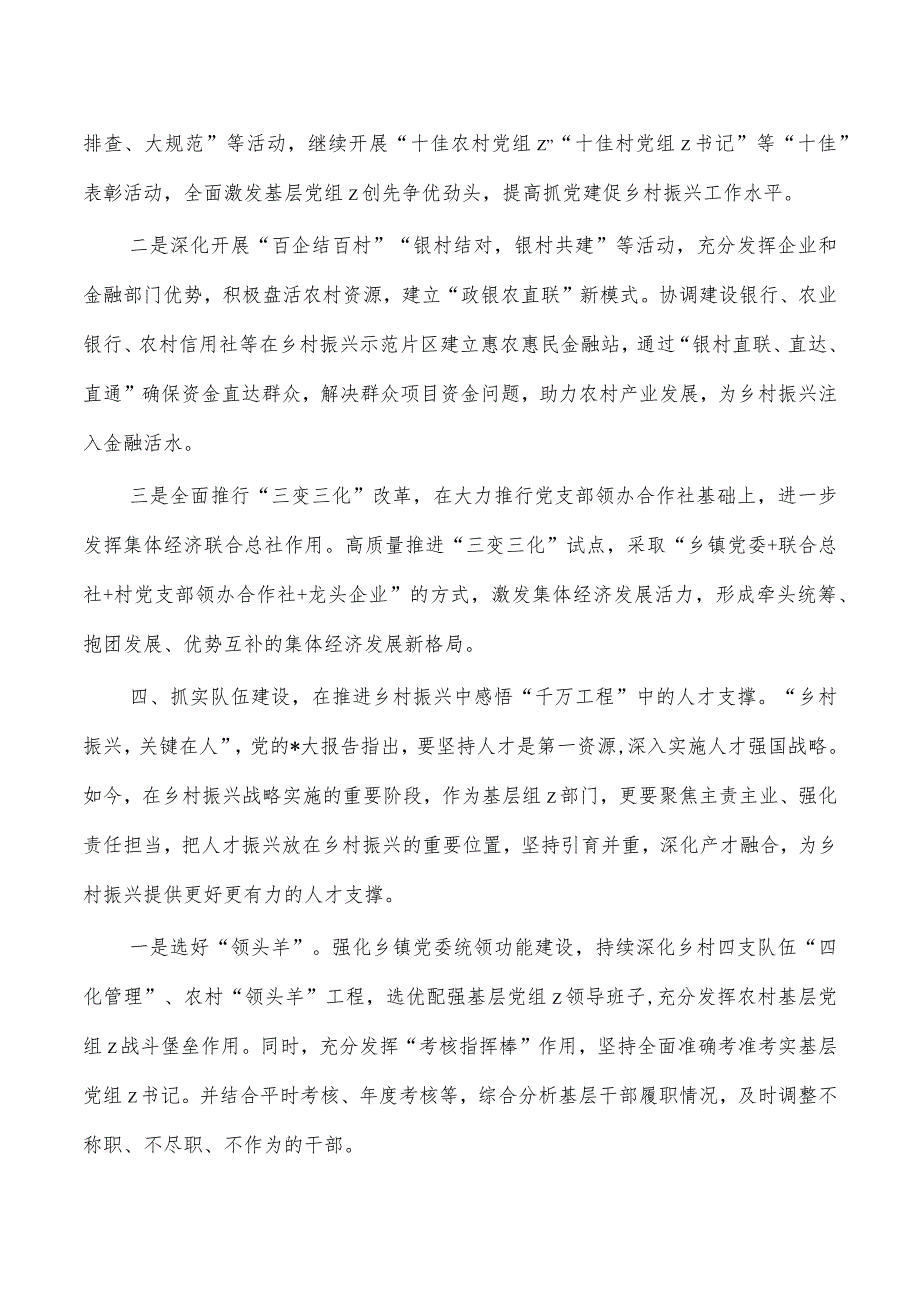 排查、大规范”等活动，继续开展“十佳农村党组z”“十佳村党组z书记”等“十佳”表彰活动，全面激发基层党组z创先争优劲头，提高抓党建促乡村振兴工作水平。

二是深化开展“百企结百村”“银村结对，银村共建”等活动，充分发挥企业和金融部门优势，积极盘活农村资源，建立“政银农直联”新模式。协调建设银行、农业银行、农村信用社等在乡村振兴示范片区建立惠农惠民金融站，通过“银村直联、直达、直通”确保资金直达群众，解决群众项目资金问题，助力农村产业发展，为乡村振兴注入金融活水。

三是全面推行“三变三化”改革，在大力推行党支部领办合作社基础上，进一步发挥集体经济联合总社作用。高质量推进“三变三化”试点，采取“乡镇党委+联合总社+村党支部领办合作社+龙头企业”的方式，激发集体经济发展活力，形成牵头统筹、抱团发展、优势互补的集体经济发展新格局。

四、抓实队伍建设，在推进乡村振兴中感悟“千万工程”中的人才支撑。“乡村振兴，关键在人”，党的*大报告指出，要坚持人才是第一资源，深入实施人才强国战略。如今，在乡村振兴战略实施的重要阶段，作为基层组z部门，更要聚焦主责主业、强化责任担当，把人才振兴放在乡村振兴的重要位置，坚持引育并重，深化产才融合，为乡村振兴提供更好更有力的人才支撑。

一是选好“领头羊”。强化乡镇党委统领功能建设，持续深化乡村四支队伍“四化管理”、农村“领头羊”工程，选优配强基层党组z领导班子，充分发挥农村基层党组z战斗堡垒作用。同时，充分发挥“考核指挥棒”作用，坚持全面准确考准考实基层党组z书记。并结合平时考核、年度考核等，综合分析基层干部履职情况，及时调整不称职、不尽职、不作为的干部。